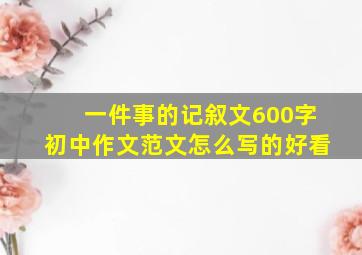 一件事的记叙文600字
初中作文范文怎么写的好看